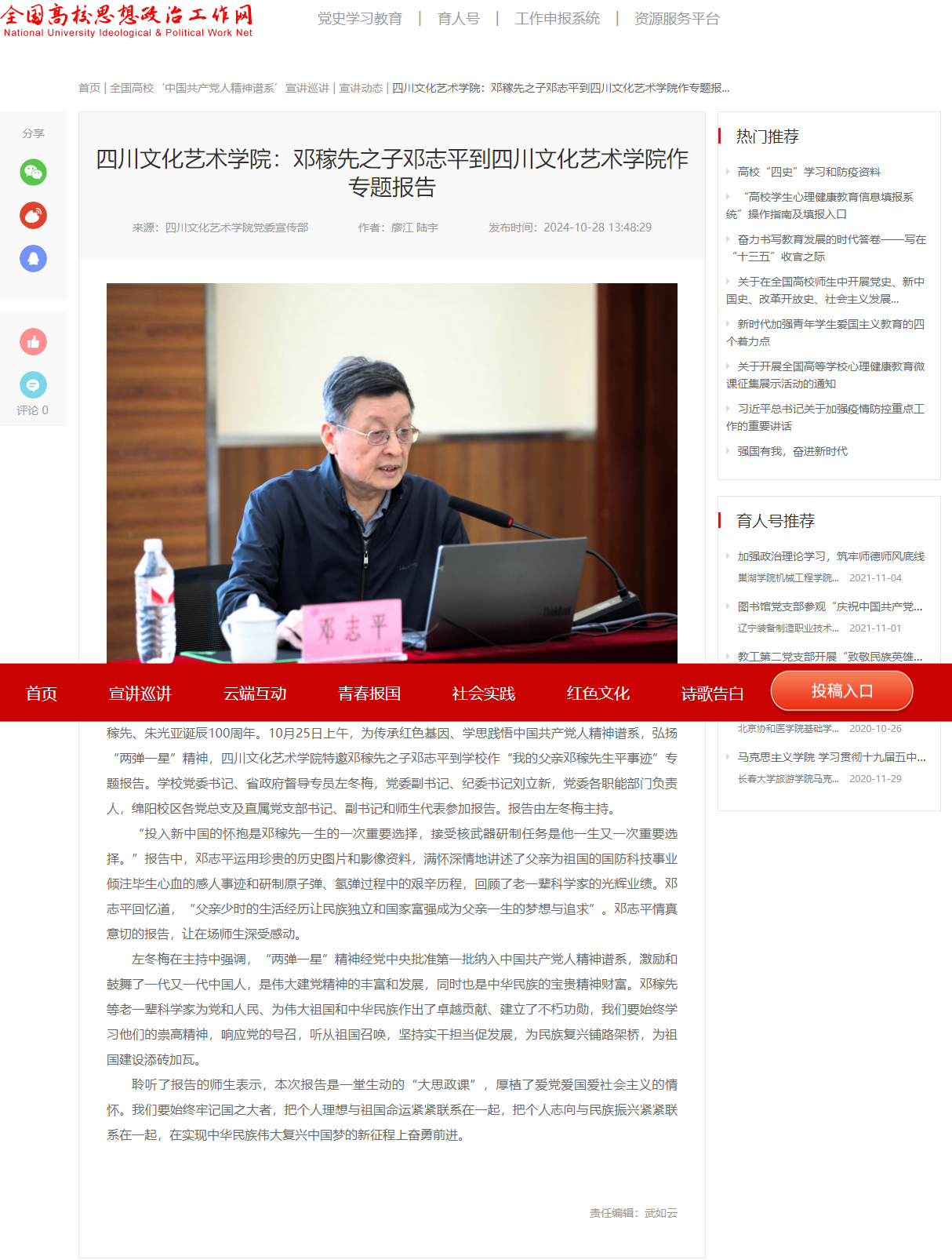 全国高校思想政治工作网
National University Ideological & Political Work Net

党史学习教育 | 育人号 | 工作申报系统 | 资源服务平台

首页 | 全国高校‘中国共产党人精神谱系’宣讲巡讲 | 宣讲动态 | 四川文化艺术学院：邓稼先之子邓志平到四川文化艺术学院作专题报...

分享

评论 0

四川文化艺术学院：邓稼先之子邓志平到四川文化艺术学院作专题报告

来源：四川文化艺术学院党委宣传部 作者：廖江 陆宇 发布时间：2024-10-28 13:48:29

邓志平

首页 宣讲巡讲 云端互动 青春报国 社会实践 红色文化 诗歌告白 投稿入口

稼先、朱光亚诞辰100周年。10月25日上午，为传承红色基因、学思践悟中国共产党人精神谱系，弘扬“两弹一星”精神，四川文化艺术学院特邀邓稼先之子邓志平到学校作“我的父亲邓稼先生平事迹”专题报告。学校党委书记、省政府督导专员左冬梅，党委副书记、纪委书记刘立新，党委各职能部门负责人，绵阳校区各党总支及直属党支部书记、副书记和师生代表参加报告。报告由左冬梅主持。

“投入新中国的怀抱是邓稼先一生的一次重要选择，接受核武器研制任务是他一生又一次重要选择。”报告中，邓志平运用珍贵的历史图片和影像资料，满怀深情地讲述了父亲为祖国的国防科技事业倾注毕生心血的感人事迹和研制原子弹、氢弹过程中的艰辛历程，回顾了老一辈科学家的光辉业绩。邓志平回忆道，“父亲少时的生活经历让民族独立和国家富强成为父亲一生的梦想与追求”。邓志平情真意切的报告，让在场师生深受感动。

左冬梅在主持中强调，“两弹一星”精神经党中央批准第一批纳入中国共产党人精神谱系，激励和鼓舞了一代又一代中国人，是伟大建党精神的丰富和发展，同时也是中华民族的宝贵精神财富。邓稼先等老一辈科学家为党和人民、为伟大祖国和中华民族作出了卓越贡献、建立了不朽功勋，我们要始终学习他们的崇高精神，响应党的号召，听从祖国召唤，坚持实干担当促发展，为民族复兴铺路架桥，为祖国建设添砖加瓦。

聆听了报告的师生表示，本次报告是一堂生动的“大思政课”，厚植了爱党爱国爱社会主义的情怀。我们要始终牢记国之大者，把个人理想与祖国命运紧紧联系在一起，把个人志向与民族振兴紧紧联系在一起，在实现中华民族伟大复兴中国梦的新征程上奋勇前进。

责任编辑：武如云

热门推荐

高校“四史”学习和防疫资料

“高校学生心理健康教育信息填报系统”操作指南及填报入口

奋力书写教育发展的时代答卷——写在“十三五”收官之际

关于在全国高校师生中开展党史、新中国史、改革开放史、社会主义发展...

新时代加强青年学生爱国主义教育的四个着力点

关于开展全国高等学校心理健康教育微课征集展示活动的通知

习近平总书记关于加强疫情防控重点工作的重要讲话

强国有我，奋进新时代

育人号推荐

加强政治理论学习，筑牢师德师风底线
巢湖学院机械工程学院... 2021-11-04

图书馆党支部参观“庆祝中国共产党...
辽宁装备制造职业技术... 2021-11-01

教工第二党支部开展“致敬民族英雄...

北京协和医学院基础学... 2020-10-26

马克思主义学院 学习贯彻十九届五中...
长春大学旅游学院马克... 2020-11-29